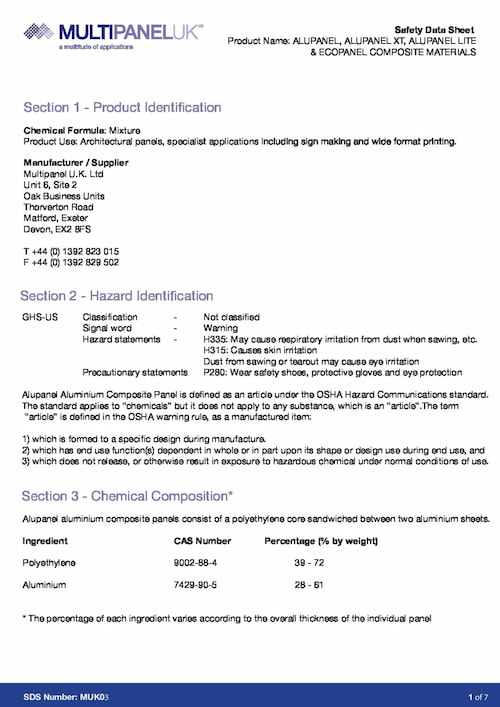 MULTIPANELUK™
a multitude of applications

Safety Data Sheet
Product Name: ALUPANEL, ALUPANEL XT, ALUPANEL LITE & ECOPANEL COMPOSITE MATERIALS

Section 1 - Product Identification

Chemical Formula: Mixture
Product Use: Architectural panels, specialist applications including sign making and wide format printing.

Manufacturer / Supplier
Multipanel U.K. Ltd
Unit 6, Site 2
Oak Business Units
Thorverton Road
Matford, Exeter
Devon, EX2 8FS

T +44 (0) 1392 823 015
F +44 (0) 1392 829 502

Section 2 - Hazard Identification

| GHS-US | Classification | - | Not classified |
|---|---|---|---|
| | Signal word | - | Warning |
| | Hazard statements | - | H335: May cause respiratory irritation from dust when sawing, etc. H315: Causes skin irritation Dust from sawing or tearout may cause eye irritation |
| | Precautionary statements | | P280: Wear safety shoes, protective gloves and eye protection |

Alupanel Aluminium Composite Panel is defined as an article under the OSHA Hazard Communications standard. The standard applies to "chemicals" but it does not apply to any substance, which is an "article".The term "article" is defined in the OSHA warning rule, as a manufactured item:

1) which is formed to a specific design during manufacture.
2) which has end use function(s) dependent in whole or in part upon its shape or design use during end use, and
3) which does not release, or otherwise result in exposure to hazardous chemical under normal conditions of use.

Section 3 - Chemical Composition*

Alupanel aluminium composite panels consist of a polyethylene core sandwiched between two aluminium sheets.

| Ingredient | CAS Number | Percentage (% by weight) |
|---|---|---|
| Polyethylene | 9002-88-4 | 39 - 72 |
| Aluminium | 7429-90-5 | 28 - 61 |

* The percentage of each ingredient varies according to the overall thickness of the individual panel

SDS Number: MUK03
1 of 7